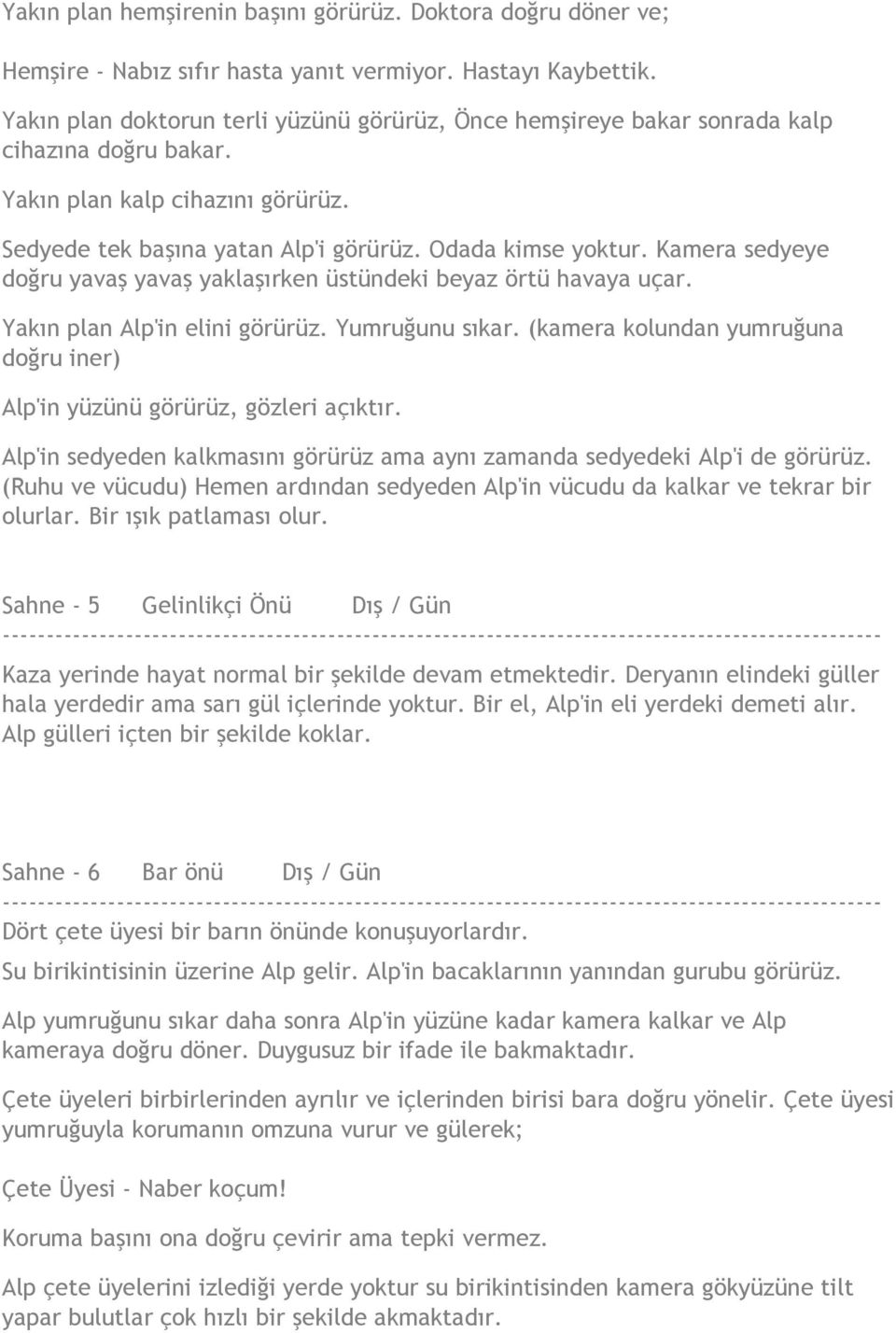 Yakın plan hemşirenin başını görürüz. Doktora doğru döner ve;

Hemşire - Nabız sıfır hasta yanıt vermiyor. Hastayı Kaybettik.

Yakın plan doktorun terli yüzünü görürüz, Önce hemşireye bakar sonrada kalp cihazına doğru bakar.

Yakın plan kalp cihazını görürüz.

Sedyede tek başına yatan Alp'i görürüz. Odada kimse yoktur. Kamera sedyeye doğru yavaş yavaş yaklaşırken üstündeki beyaz örtü havaya uçar.

Yakın plan Alp'in elini görürüz. Yumruğunu sıkar. (kamera kolundan yumruğuna doğru iner)

Alp'in yüzünü görürüz, gözleri açıktır.

Alp'in sedyeden kalkmasını görürüz ama aynı zamanda sedyedeki Alp'i de görürüz. (Ruhu ve vücudu) Hemen ardından sedyeden Alp'in vücudu da kalkar ve tekrar bir olurlar. Bir ışık patlaması olur.

Sahne - 5 Gelinlikçi Önü Dış / Gün
------------------------------------------------------------------------------------------------
Kaza yerinde hayat normal bir şekilde devam etmektedir. Deryanın elindeki güller hala yerdedir ama sarı gül içlerinde yoktur. Bir el, Alp'in eli yerdeki demeti alır. Alp gülleri içten bir şekilde koklar.

Sahne - 6 Bar önü Dış / Gün
------------------------------------------------------------------------------------------------
Dört çete üyesi bir barın önünde konuşuyorlardır.

Su birikintisinin üzerine Alp gelir. Alp'in bacaklarının yanından gurubu görürüz.

Alp yumruğunu sıkar daha sonra Alp'in yüzüne kadar kamera kalkar ve Alp kameraya doğru döner. Duygusuz bir ifade ile bakmaktadır.

Çete üyeleri birbirlerinden ayrılır ve içlerinden birisi bara doğru yönelir. Çete üyesi yumruğuyla korumanın omzuna vurur ve gülerek;

Çete Üyesi - Naber koçum!

Koruma başını ona doğru çevirir ama tepki vermez.

Alp çete üyelerini izlediği yerde yoktur su birikintisinden kamera gökyüzüne tilt yapar bulutlar çok hızlı bir şekilde akmaktadır.